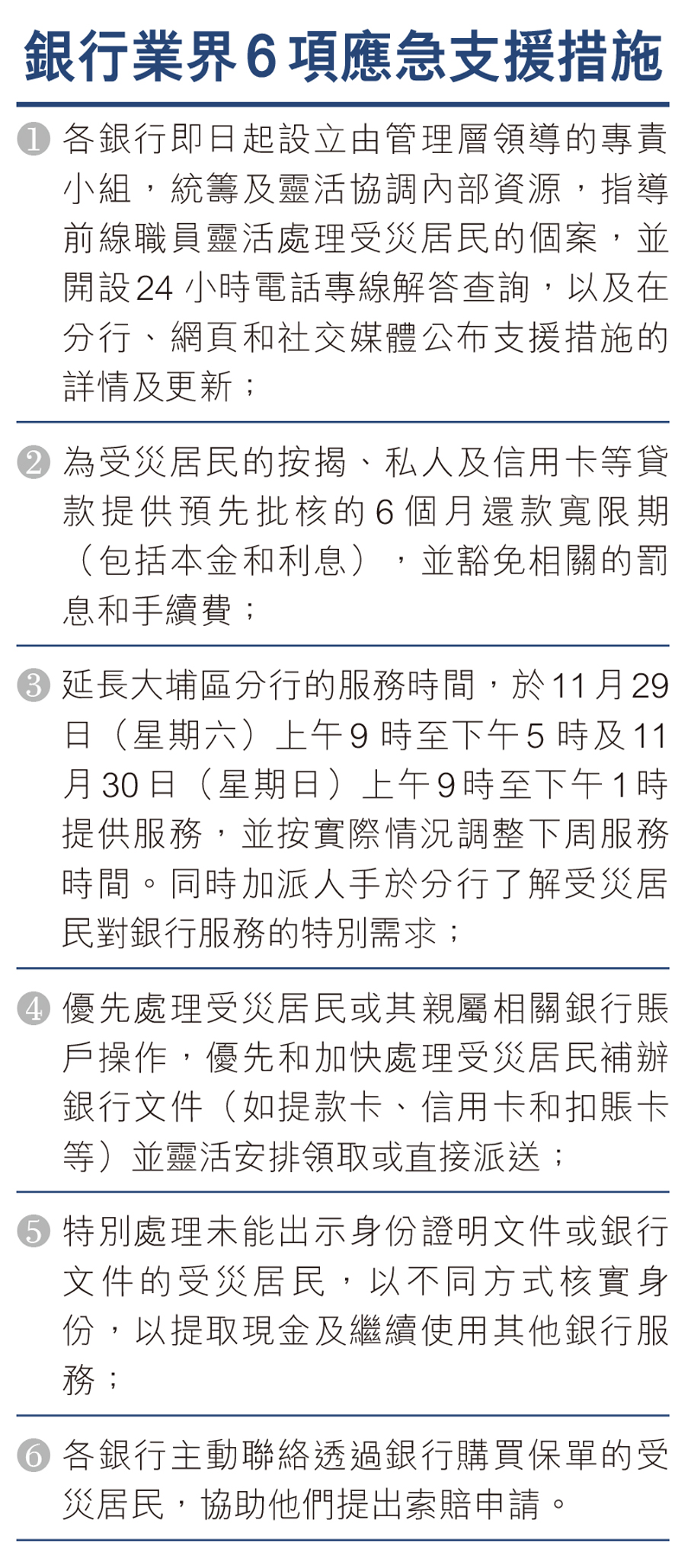 銀行業界6項應急支援措施

❶ 各銀行即日起設立由管理層領導的專責小組，統籌及靈活協調內部資源，指導前線職員靈活處理受災居民的個案，並開設24小時電話專線解答查詢，以及在分行、網頁和社交媒體公布支援措施的詳情及更新；

❷ 為受災居民的按揭、私人及信用卡等貸款提供預先批核的6個月還款寬限期（包括本金和利息），並豁免相關的罰息和手續費；

❸ 延長大埔區分行的服務時間，於11月29日（星期六）上午9時至下午5時及11月30日（星期日）上午9時至下午1時提供服務，並按實際情況調整下周服務時間。同時加派人手於分行了解受災居民對銀行服務的特別需求；

❹ 優先處理受災居民或其親屬相關銀行賬戶操作，優先和加快處理受災居民補辦銀行文件（如提款卡、信用卡和扣賬卡等）並靈活安排領取或直接派送；

❺ 特別處理未能出示身份證明文件或銀行文件的受災居民，以不同方式核實身份，以提取現金及繼續使用其他銀行服務；

❻ 各銀行主動聯絡透過銀行購買保單的受災居民，協助他們提出索賠申請。